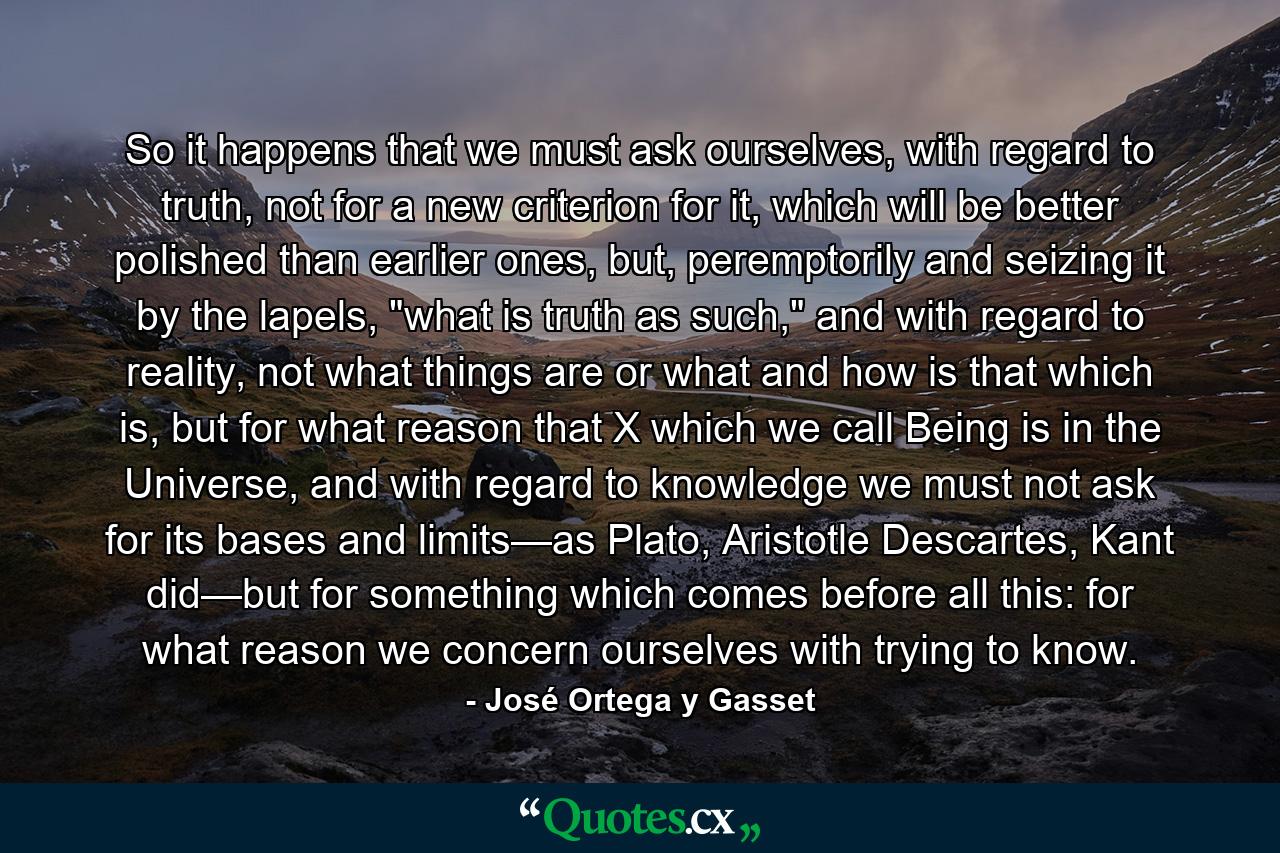 So it happens that we must ask ourselves, with regard to truth, not for a new criterion for it, which will be better polished than earlier ones, but, peremptorily and seizing it by the lapels, "what is truth as such," and with regard to reality, not what things are or what and how is that which is, but for what reason that X which we call Being is in the Universe, and with regard to knowledge we must not ask for its bases and limits—as Plato, Aristotle Descartes, Kant did—but for something which comes before all this: for what reason we concern ourselves with trying to know.

- José Ortega y Gasset

“Quotes.cx„